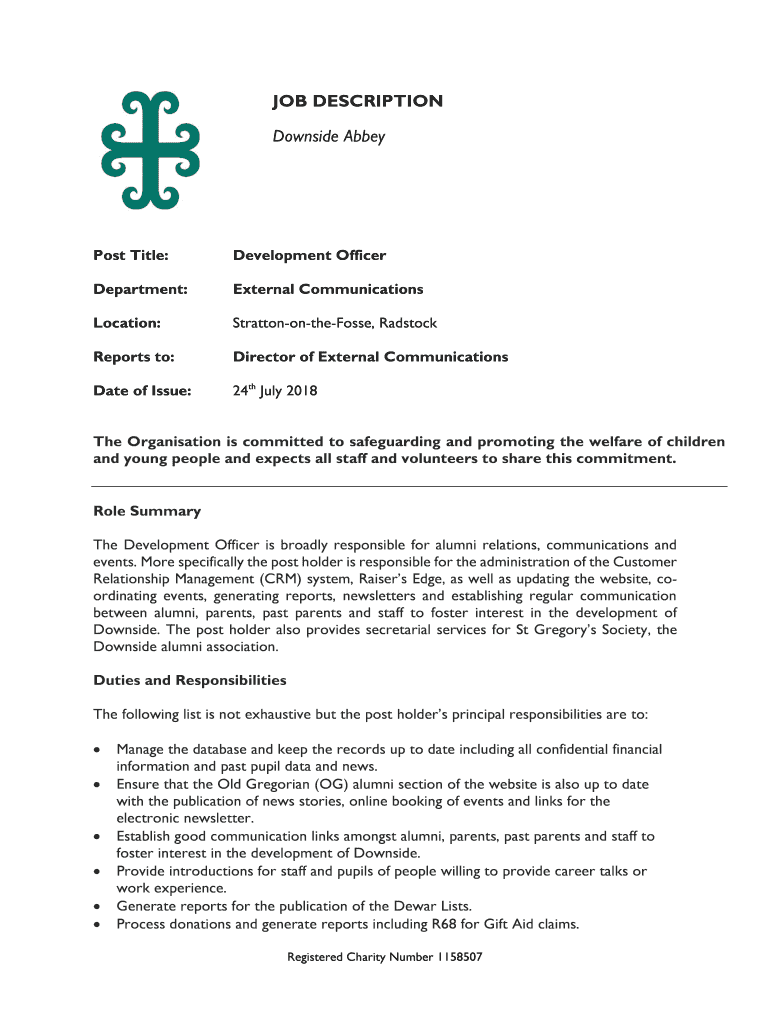 JOB DESCRIPTION

Downside Abbey

Post Title: Development Officer

Department: External Communications

Location: Stratton-on-the-Fosse, Radstock

Reports to: Director of External Communications

Date of Issue: 24$^{th}$ July 2018

The Organisation is committed to safeguarding and promoting the welfare of children and young people and expects all staff and volunteers to share this commitment.

Role Summary

The Development Officer is broadly responsible for alumni relations, communications and events. More specifically the post holder is responsible for the administration of the Customer Relationship Management (CRM) system, Raiser's Edge, as well as updating the website, co-ordinating events, generating reports, newsletters and establishing regular communication between alumni, parents, past parents and staff to foster interest in the development of Downside. The post holder also provides secretarial services for St Gregory's Society, the Downside alumni association.

Duties and Responsibilities

The following list is not exhaustive but the post holder's principal responsibilities are to:

• Manage the database and keep the records up to date including all confidential financial information and past pupil data and news.
• Ensure that the Old Gregorian (OG) alumni section of the website is also up to date with the publication of news stories, online booking of events and links for the electronic newsletter.
• Establish good communication links amongst alumni, parents, past parents and staff to foster interest in the development of Downside.
• Provide introductions for staff and pupils of people willing to provide career talks or work experience.
• Generate reports for the publication of the Dewar Lists.
• Process donations and generate reports including R68 for Gift Aid claims.

Registered Charity Number 1158507